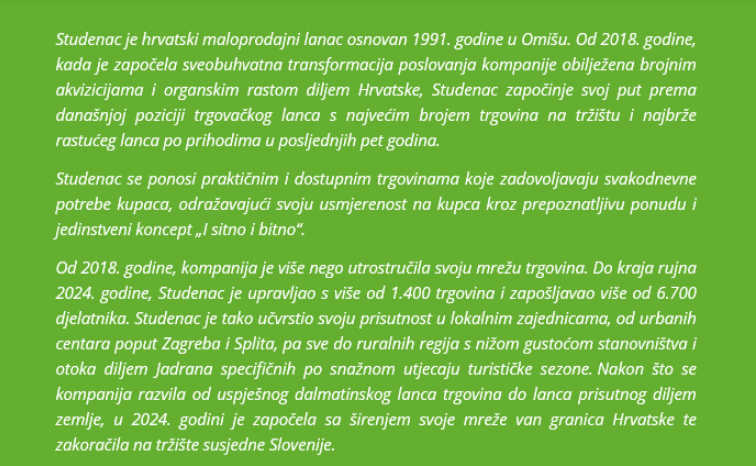 Studenac je hrvatski maloprodajni lanac osnovan 1991. godine u Omišu. Od 2018. godine, kada je započela sveobuhvatna transformacija poslovanja kompanije obilježena brojnim akvizicijama i organskim rastom diljem Hrvatske, Studenac započinje svoj put prema današnjoj poziciji trgovačkog lanca s najvećim brojem trgovina na tržištu i najbrže rastućeg lanca po prihodima u posljednjih pet godina.

Studenac se ponosi praktičnim i dostupnim trgovinama koje zadovoljavaju svakodnevne potrebe kupaca, odražavajući svoju usmjerenost na kupca kroz prepoznatljivu ponudu i jedinstveni koncept „I sitno i bitno".

Od 2018. godine, kompanija je više nego utrostručila svoju mrežu trgovina. Do kraja rujna 2024. godine, Studenac je upravljao s više od 1.400 trgovina i zapošljavao više od 6.700 djelatnika. Studenac je tako učvrstio svoju prisutnost u lokalnim zajednicama, od urbanih centara poput Zagreba i Splita, pa sve do ruralnih regija s nižom gustoćom stanovništva i otoka diljem Jadrana specifičnih po snažnom utjecaju turističke sezone. Nakon što se kompanija razvila od uspješnog dalmatinskog lanca trgovina do lanca prisutnog diljem zemlje, u 2024. godini je započela sa širenjem svoje mreže van granica Hrvatske te zakoračila na tržište susjedne Slovenije.